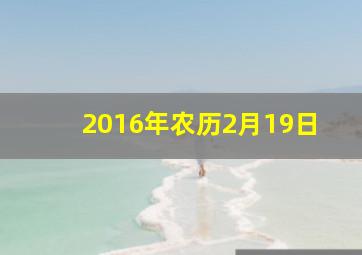 2016年农历2月19日